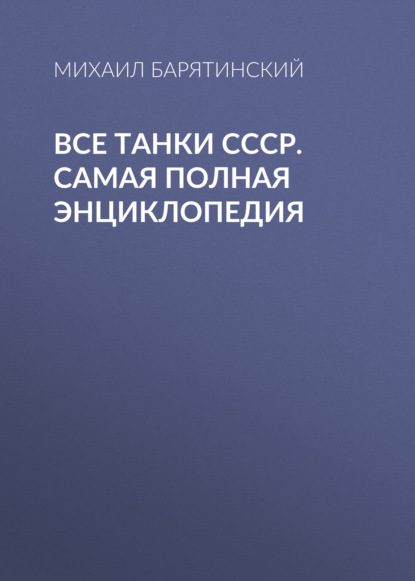 МИХАИЛ БАРЯТИНСКИЙ

ВСЕ ТАНКИ СССР. САМАЯ ПОЛНАЯ ЭНЦИКЛОПЕДИЯ